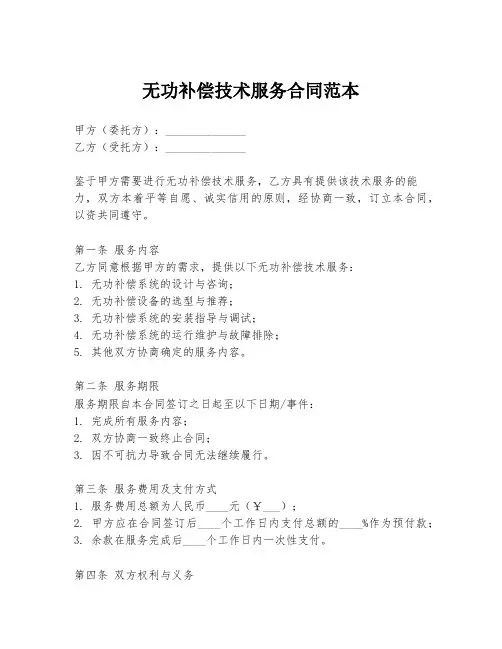 无功补偿技术服务合同范本

甲方（委托方）：______________
乙方（受托方）：______________

鉴于甲方需要进行无功补偿技术服务，乙方具有提供该技术服务的能力，双方本着平等自愿、诚实信用的原则，经协商一致，订立本合同，以资共同遵守。

第一条 服务内容
乙方同意根据甲方的需求，提供以下无功补偿技术服务：
1. 无功补偿系统的设计与咨询；
2. 无功补偿设备的选型与推荐；
3. 无功补偿系统的安装指导与调试；
4. 无功补偿系统的运行维护与故障排除；
5. 其他双方协商确定的服务内容。

第二条 服务期限
服务期限自本合同签订之日起至以下日期/事件：
1. 完成所有服务内容；
2. 双方协商一致终止合同；
3. 因不可抗力导致合同无法继续履行。

第三条 服务费用及支付方式
1. 服务费用总额为人民币____元（￥___）；
2. 甲方应在合同签订后____个工作日内支付总额的____%作为预付款；
3. 余款在服务完成后____个工作日内一次性支付。

第四条 双方权利与义务